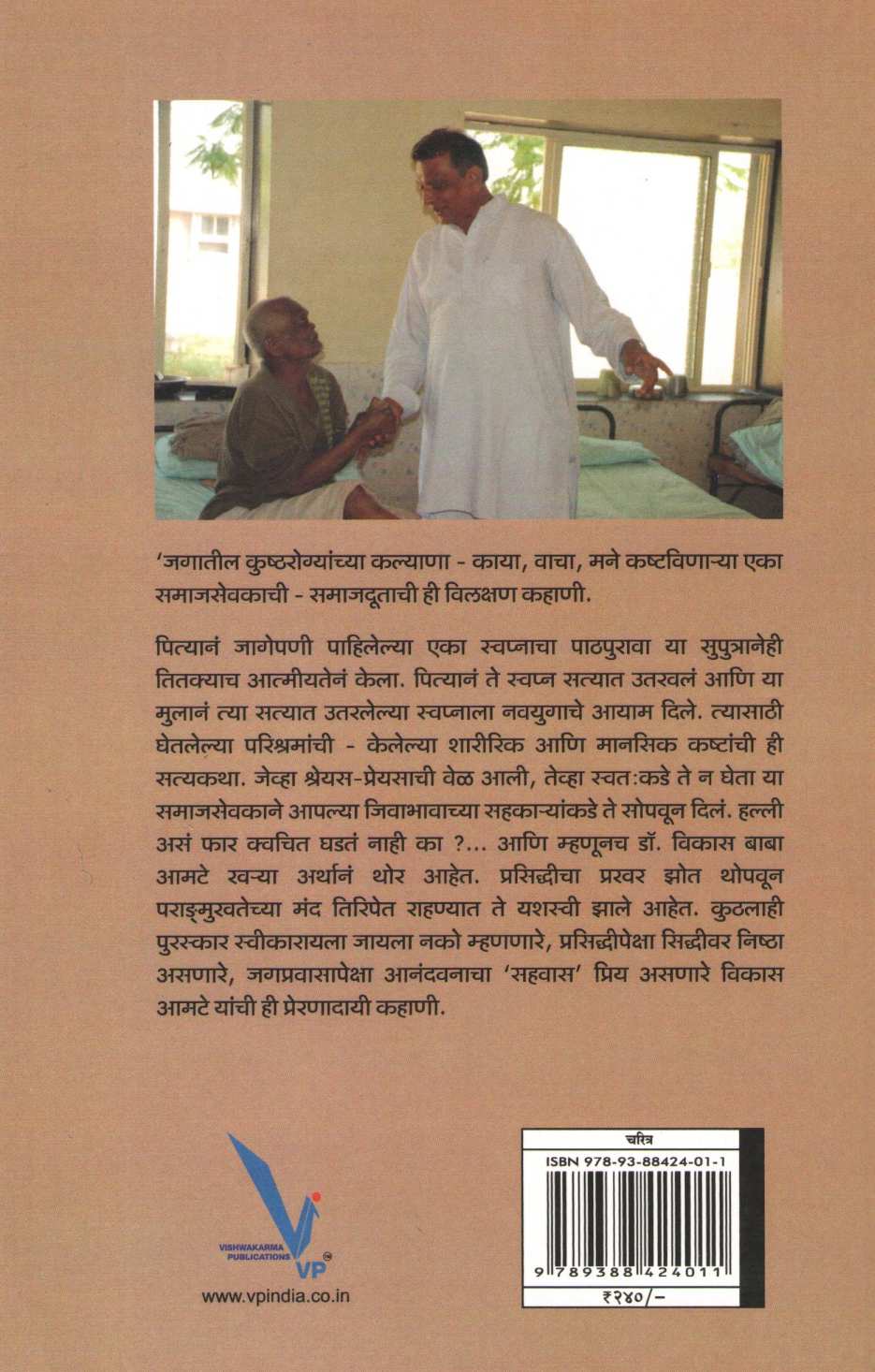 'जगातील कुष्ठरोग्यांच्या कल्याणा - काया, वाचा, मने कष्टविणाऱ्या एका समाजसेवकाची - समाजदूताची ही विलक्षण कहाणी.

पित्यानं जागेपणी पाहिलेल्या एका स्वप्नाचा पाठपुरावा या सुपुत्रानेही तितक्याच आत्मीयतेनं केला. पित्यानं ते स्वप्न सत्यात उतरवलं आणि या मुलानं त्या सत्यात उतरलेल्या स्वप्नाला नवयुगाचे आयाम दिले. त्यासाठी घेतलेल्या परिश्रमांची - केलेल्या शारीरिक आणि मानसिक कष्टांची ही सत्यकथा. जेव्हा श्रेयस-प्रेयसाची वेळ आली, तेव्हा स्वतःकडे ते न घेता या समाजसेवकाने आपल्या जिवाभावाच्या सहकाऱ्यांकडे ते सोपवून दिलं. हल्ली असं फार क्वचित घडतं नाही का ?... आणि म्हणूनच डॉ. विकास बाबा आमटे खऱ्या अर्थानं थोर आहेत. प्रसिद्धीचा प्रखर झोत थोपवून पराङ्मुखतेच्या मंद तिरिपेत राहण्यात ते यशस्वी झाले आहेत. कुठलाही पुरस्कार स्वीकारायला जायला नको म्हणणारे, प्रसिद्धीपेक्षा सिद्धीवर निष्ठा असणारे, जगप्रवासापेक्षा आनंदवनाचा 'सहवास' प्रिय असणारे विकास आमटे यांची ही प्रेरणादायी कहाणी.

VISHWAKARMA PUBLICATIONS
VP
www.vpindia.co.in

चरित्र
ISBN 978-93-88424-01-1
9 789388 424011
₹२४०/-